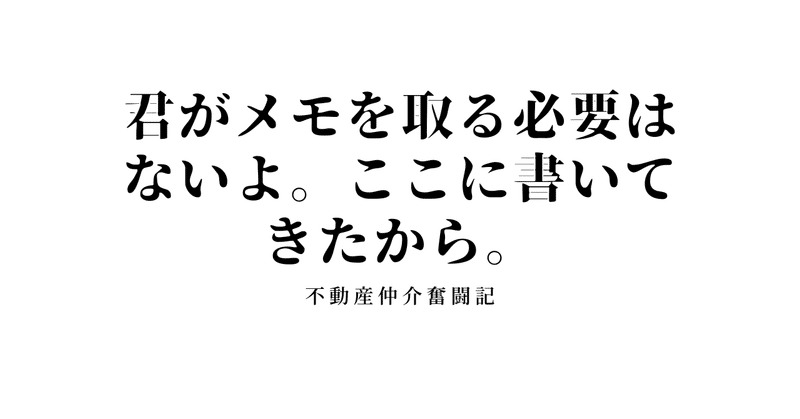 君がメモを取る必要はないよ。ここに書いてきたから。

不動産仲介奮闘記